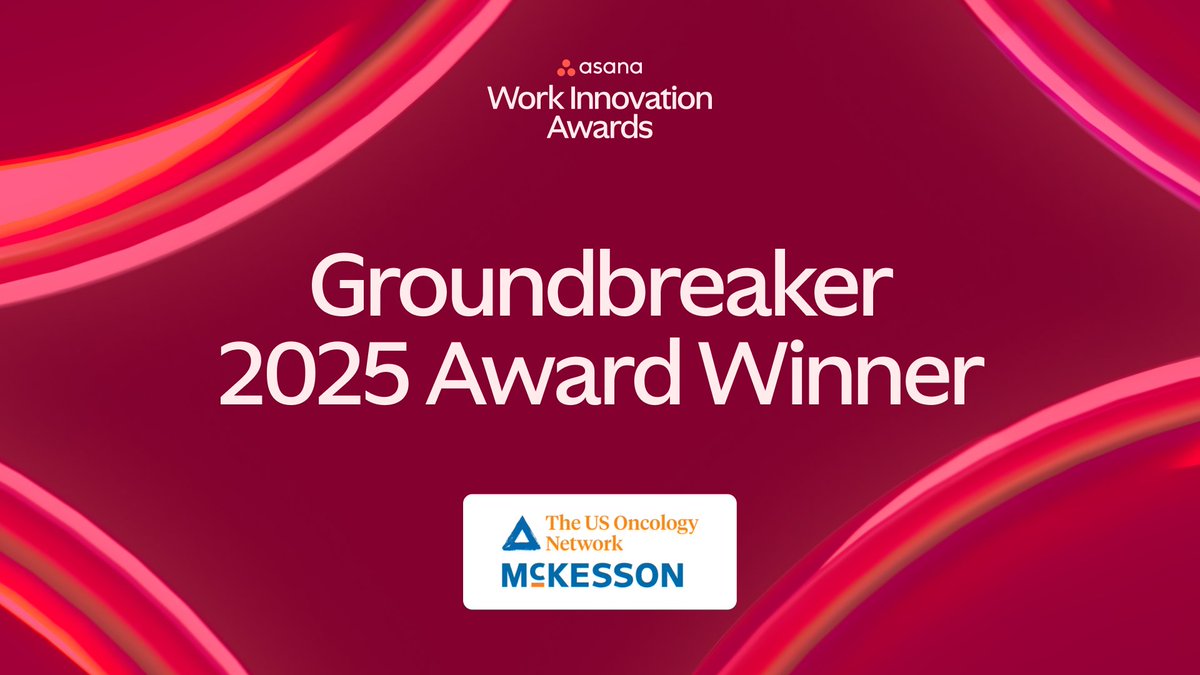 asana
Work Innovation Awards

Groundbreaker 2025 Award Winner

The US Oncology Network
McKESSON